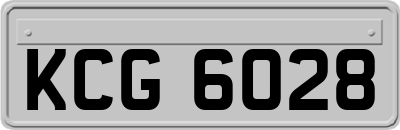 KCG 6028